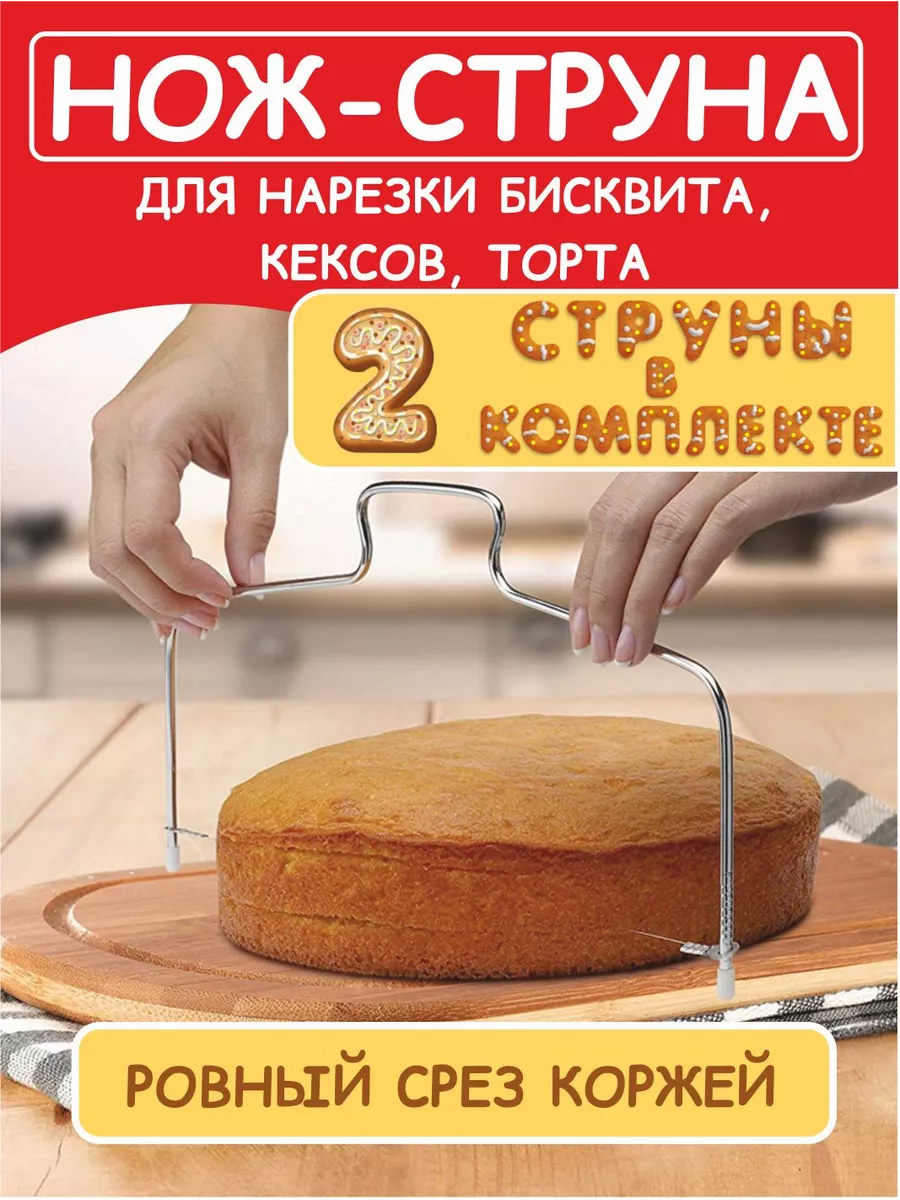 НОЖ-СТРУНА

ДЛЯ НАРЕЗКИ БИСКВИТА, КЕКСОВ, ТОРТА

2 СТРУНЫ В КОМПЛЕКТЕ

РОВНЫЙ СРЕЗ КОРЖЕЙ